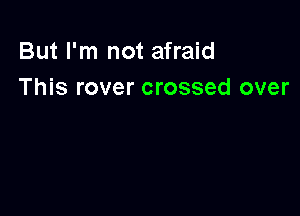 But I'm not afraid
This rover crossed over